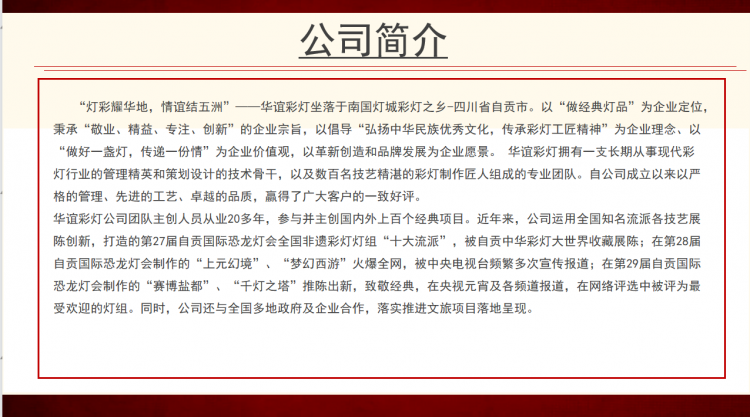 公司简介

“灯彩耀华地，情谊结五洲”——华谊彩灯坐落于南国灯城彩灯之乡-四川省自贡市。以“做经典灯品”为企业定位，秉承“敬业、精益、专注、创新”的企业宗旨，以倡导“弘扬中华民族优秀文化，传承彩灯工匠精神”为企业理念、以“做好一盏灯，传递一份情”为企业价值观，以革新创造和品牌发展为企业愿景。 华谊彩灯拥有一支长期从事现代彩灯行业的管理精英和策划设计的技术骨干，以及数百名技艺精湛的彩灯制作匠人组成的专业团队。自公司成立以来以严格的管理、先进的工艺、卓越的品质，赢得了广大客户的一致好评。

华谊彩灯公司团队主创人员从业20多年，参与并主创国内外上百个经典项目。近年来，公司运用全国知名流派各技艺展陈创新，打造的第27届自贡国际恐龙灯会全国非遗彩灯灯组“十大流派”，被自贡中华彩灯大世界收藏展陈；在第28届自贡国际恐龙灯会制作的“上元幻境”、“梦幻西游”火爆全网，被中央电视台频繁多次宣传报道；在第29届自贡国际恐龙灯会制作的“赛博盐都”、“千灯之塔”推陈出新，致敬经典，在央视元宵及各频道报道，在网络评选中被评为最受欢迎的灯组。同时，公司还与全国多地政府及企业合作，落实推进文旅项目落地呈现。